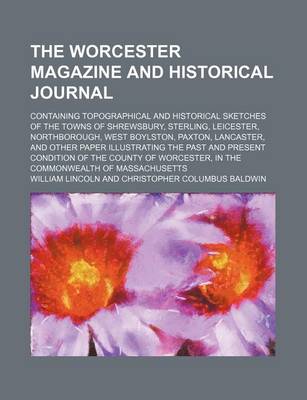 THE WORCESTER MAGAZINE AND HISTORICAL JOURNAL

CONTAINING TOPOGRAPHICAL AND HISTORICAL SKETCHES OF THE TOWNS OF SHREWSBURY, STERLING, LEICESTER, NORTHBOROUGH, WEST BOYLSTON, PAXTON, LANCASTER, AND OTHER PAPER ILLUSTRATING THE PAST AND PRESENT CONDITION OF THE COUNTY OF WORCESTER, IN THE COMMONWEALTH OF MASSACHUSETTS

WILLIAM LINCOLN AND CHRISTOPHER COLUMBUS BALDWIN